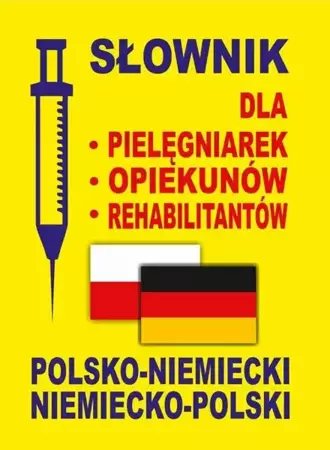 SŁOWNIK
DLA
• PIELĘGNIAREK
• OPIEKUNÓW
• REHABILITANTÓW

POLSKO-NIEMIECKI
NIEMIECKO-POLSKI